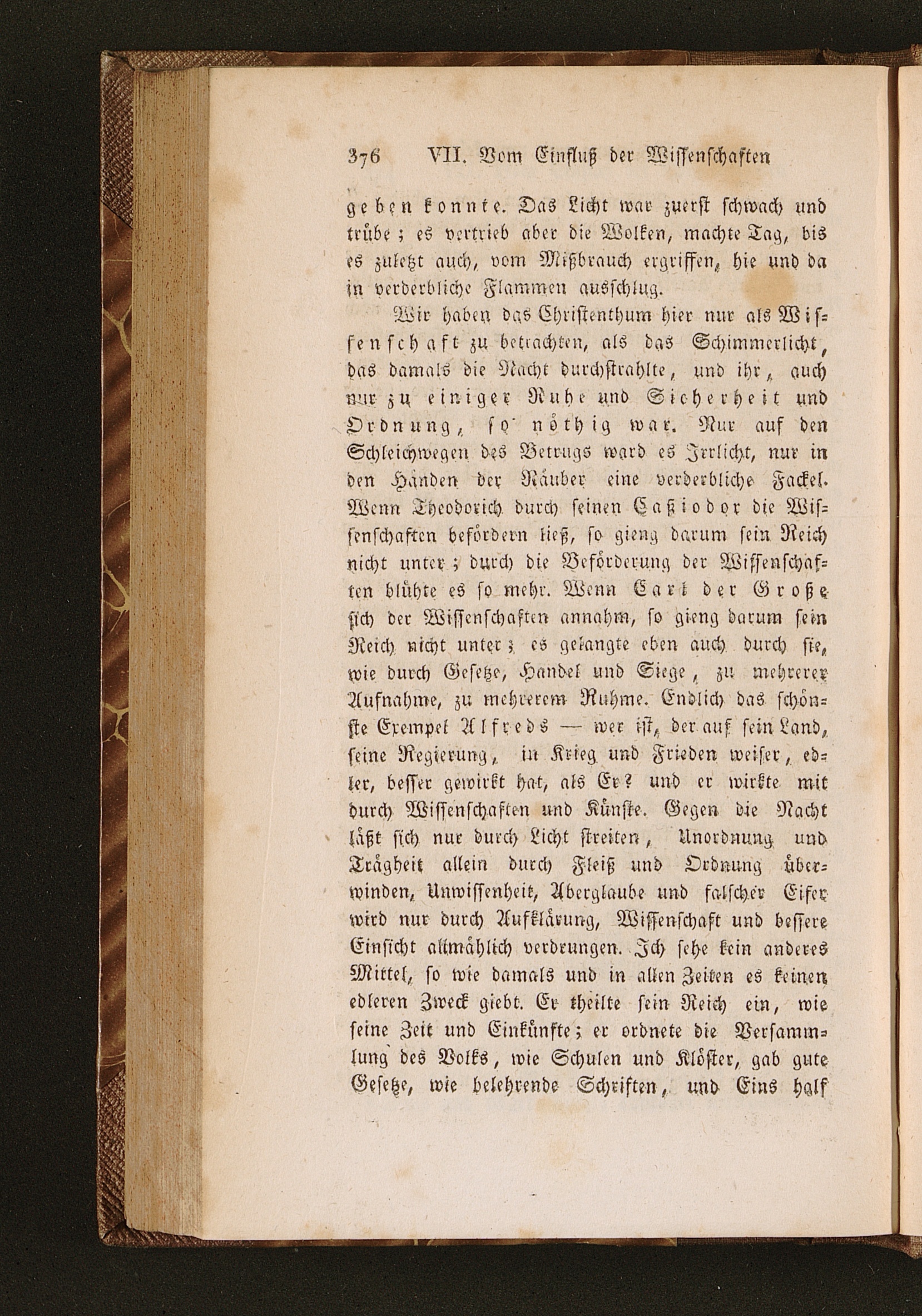 376 VII. Vom Einfluß der Wissenschaften

geben konnte. Das Licht war zuerst schwach und trübe; es vertrieb aber die Wolken, machte Tag, bis es zuletzt auch, vom Mißbrauch ergriffen, hie und da in verderbliche Flammen ausschlug.

Wir haben das Christenthum hier nur als Wissenschaft zu betrachten, als das Schimmerlicht, das damals die Nacht durchstrahlte, und ihr, auch nur zu einiger Ruhe und Sicherheit und Ordnung, so nöthig war. Nur auf den Schleichwegen des Betrugs ward es Irrlicht, nur in den Händen der Räuber eine verderbliche Fackel. Wenn Theodorich durch seinen Caßiodor die Wissenschaften befördern ließ, so gieng darum sein Reich nicht unter; durch die Beförderung der Wissenschaften blühte es so mehr. Wenn Carl der Große sich der Wissenschaften annahm, so gieng darum sein Reich nicht unter; es gelangte eben auch durch sie, wie durch Gesetze, Handel und Siege, zu mehrerer Aufnahme, zu mehrerem Ruhme. Endlich das schönste Exempel Alfreds — wer ist, der auf sein Land, seine Regierung, in Krieg und Frieden weiser, edler, besser gewirkt hat, als Er? und er wirkte mit durch Wissenschaften und Künste. Gegen die Nacht läßt sich nur durch Licht streiten, Unordnung und Trägheit allein durch Fleiß und Ordnung überwinden, Unwissenheit, Aberglaube und falscher Eifer wird nur durch Aufklärung, Wissenschaft und bessere Einsicht allmählich verdrungen. Ich sehe kein anderes Mittel, so wie damals und in allen Zeiten es keinen edleren Zweck giebt. Er theilte sein Reich ein, wie seine Zeit und Einkünfte; er ordnete die Versammlung des Volks, wie Schulen und Klöster, gab gute Gesetze, wie belehrende Schriften, und Eins half